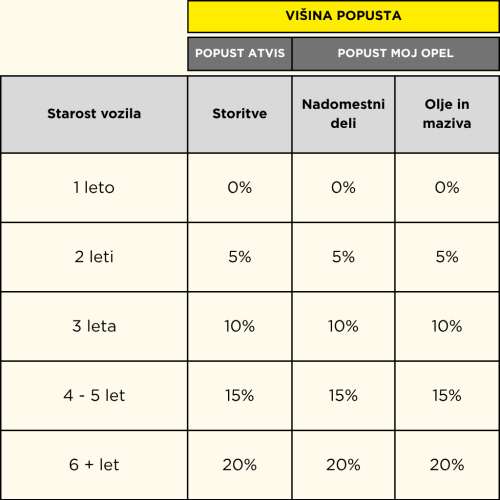 | | VIŠINA POPUSTA | | |
|---|---|---|---|
| | POPUST ATVIS | POPUST MOJ OPEL | |
| Starost vozila | Storitve | Nadomestni deli | Olje in maziva |
| 1 leto | 0% | 0% | 0% |
| 2 leti | 5% | 5% | 5% |
| 3 leta | 10% | 10% | 10% |
| 4 - 5 let | 15% | 15% | 15% |
| 6 + let | 20% | 20% | 20% |